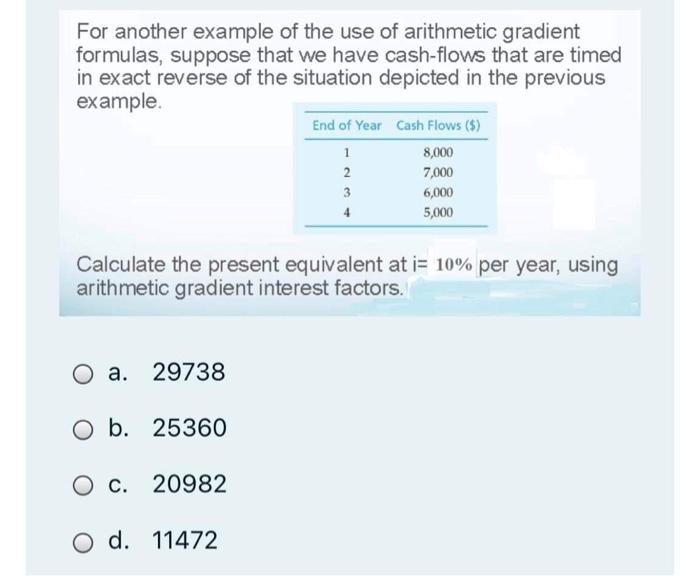 For another example of the use of arithmetic gradient formulas, suppose that we have cash-flows that are timed in exact reverse of the situation depicted in the previous example.

| End of Year | Cash Flows ($) |
|---|---|
| 1 | 8,000 |
| 2 | 7,000 |
| 3 | 6,000 |
| 4 | 5,000 |

Calculate the present equivalent at i= 10% per year, using arithmetic gradient interest factors.

a. 29738

b. 25360

c. 20982

d. 11472